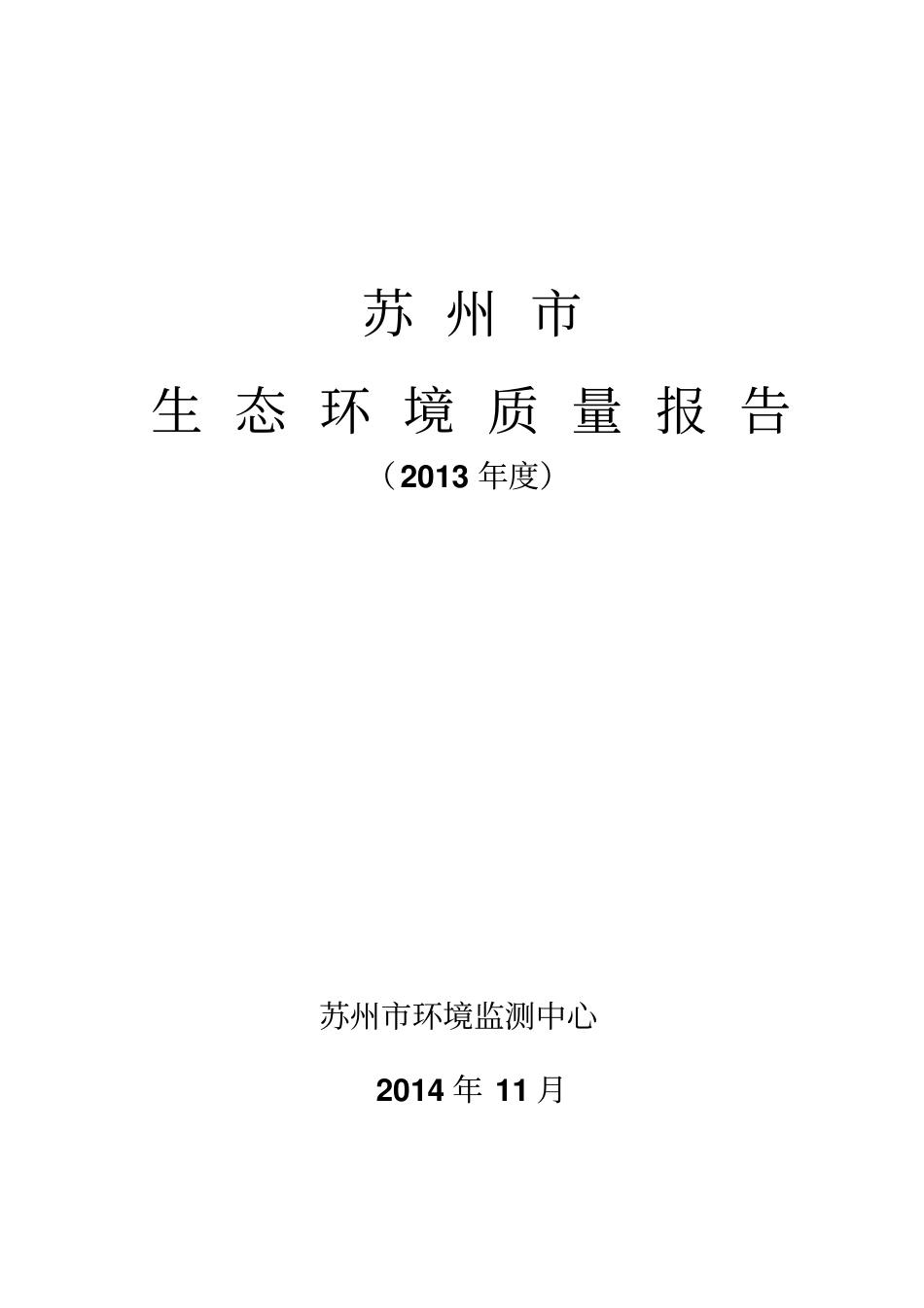 苏州市

生态环境质量报告

（2013 年度）

苏州市环境监测中心

2014 年 11 月